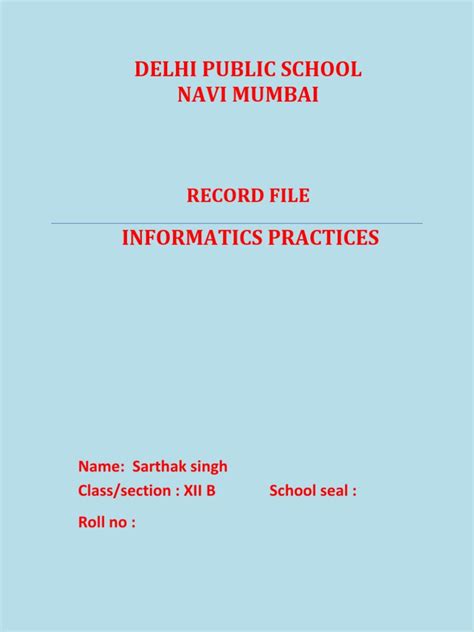 DELHI PUBLIC SCHOOL
NAVI MUMBAI

RECORD FILE

INFORMATICS PRACTICES

Name: Sarthak singh
Class/section : XII B School seal :
Roll no :